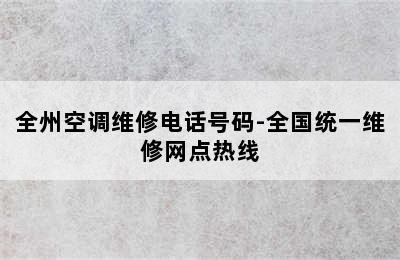 全州空调维修电话号码-全国统一维修网点热线